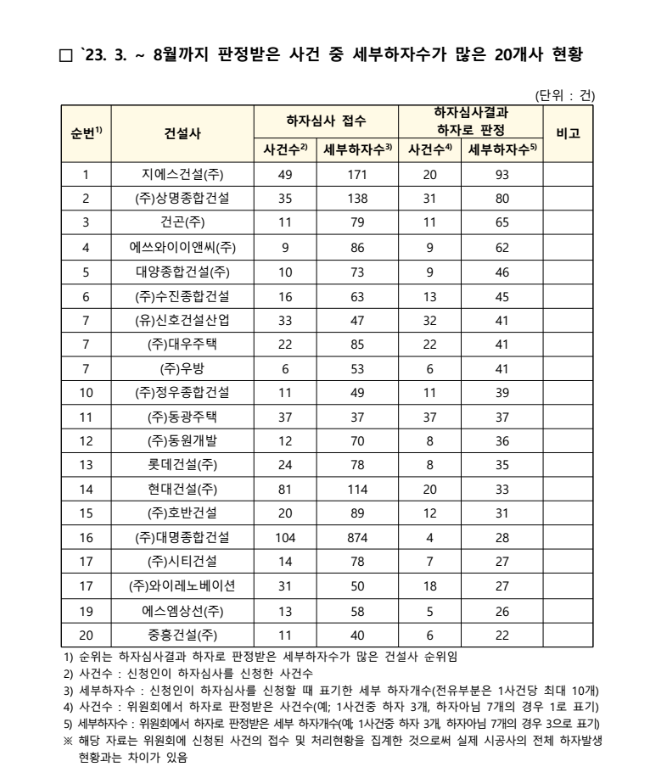 □ `23. 3. ~ 8월까지 판정받은 사건 중 세부하자수가 많은 20개사 현황

(단위 : 건)

| 순번$^{1)}$ | 건설사 | 하자심사 접수 사건수$^{2)}$ | 하자심사 접수 세부하자수$^{3)}$ | 하자심사결과 하자로 판정 사건수$^{4)}$ | 하자심사결과 하자로 판정 세부하자수$^{5)}$ | 비고 |
|---|---|---|---|---|---|---|
| 1 | 지에스건설(주) | 49 | 171 | 20 | 93 | |
| 2 | (주)상명종합건설 | 35 | 138 | 31 | 80 | |
| 3 | 건곤(주) | 11 | 79 | 11 | 65 | |
| 4 | 에쓰와이이앤씨(주) | 9 | 86 | 9 | 62 | |
| 5 | 대양종합건설(주) | 10 | 73 | 9 | 46 | |
| 6 | (주)수진종합건설 | 16 | 63 | 13 | 45 | |
| 7 | (유)신호건설산업 | 33 | 47 | 32 | 41 | |
| 7 | (주)대우주택 | 22 | 85 | 22 | 41 | |
| 7 | (주)우방 | 6 | 53 | 6 | 41 | |
| 10 | (주)정우종합건설 | 11 | 49 | 11 | 39 | |
| 11 | (주)동광주택 | 37 | 37 | 37 | 37 | |
| 12 | (주)동원개발 | 12 | 70 | 8 | 36 | |
| 13 | 롯데건설(주) | 24 | 78 | 8 | 35 | |
| 14 | 현대건설(주) | 81 | 114 | 20 | 33 | |
| 15 | (주)호반건설 | 20 | 89 | 12 | 31 | |
| 16 | (주)대명종합건설 | 104 | 874 | 4 | 28 | |
| 17 | (주)시티건설 | 14 | 78 | 7 | 27 | |
| 17 | (주)와이레노베이션 | 31 | 50 | 18 | 27 | |
| 19 | 에스엠상선(주) | 13 | 58 | 5 | 26 | |
| 20 | 중흥건설(주) | 11 | 40 | 6 | 22 | |

1) 순위는 하자심사결과 하자로 판정받은 세부하자수가 많은 건설사 순위임
2) 사건수 : 신청인이 하자심사를 신청한 사건수
3) 세부하자수 : 신청인이 하자심사를 신청할 때 표기한 세부 하자개수(전유부분은 1사건당 최대 10개)
4) 사건수 : 위원회에서 하자로 판정받은 사건수(예; 1사건중 하자 3개, 하자아님 7개의 경우 1로 표기)
5) 세부하자수 : 위원회에서 하자로 판정받은 세부 하자개수(예; 1사건중 하자 3개, 하자아님 7개의 경우 3으로 표기)
※ 해당 자료는 위원회에 신청된 사건의 접수 및 처리현황을 집계한 것으로써 실제 시공사의 전체 하자발생 현황과는 차이가 있음